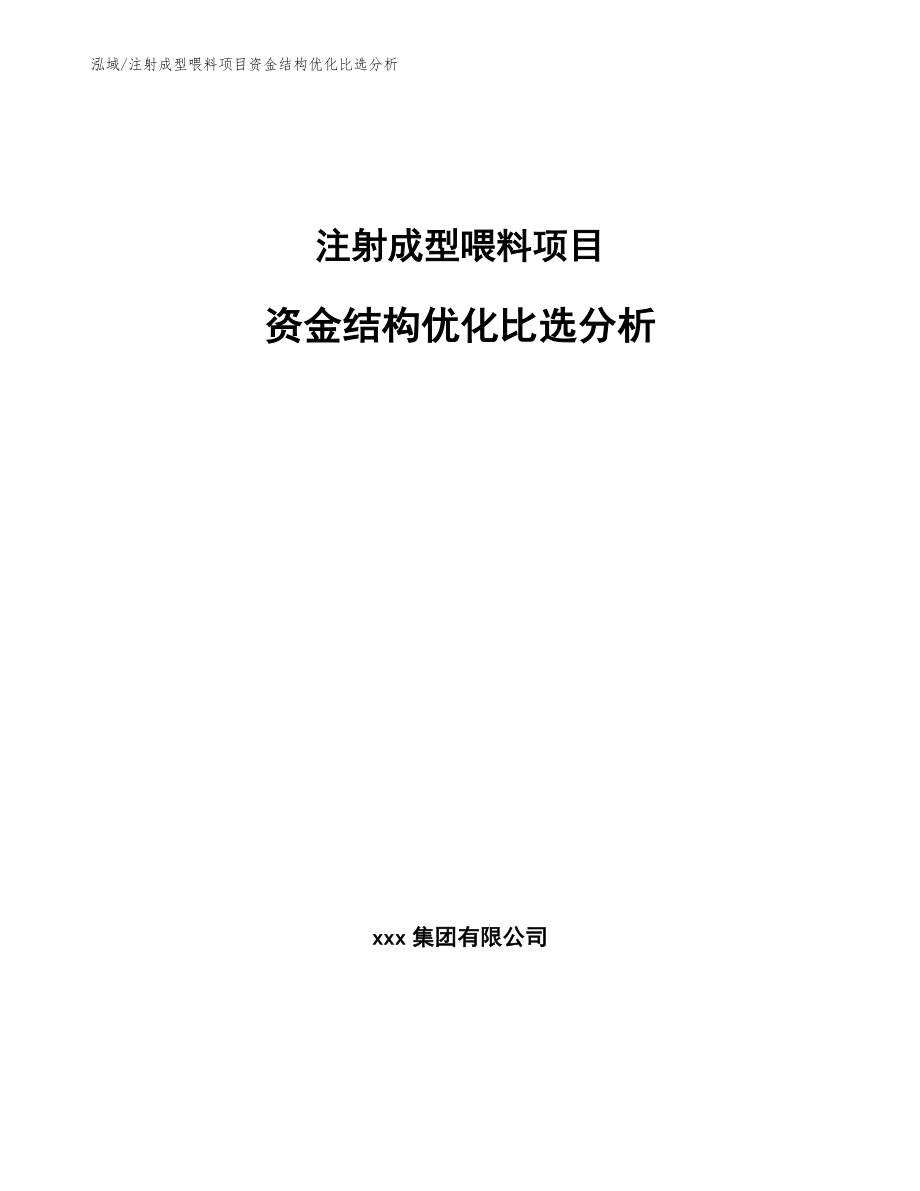 泓域/注射成型喂料项目资金结构优化比选分析

注射成型喂料项目

资金结构优化比选分析

xxx 集团有限公司